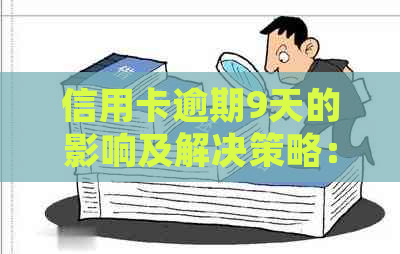 信用卡逾期9天的影响及解决策略：